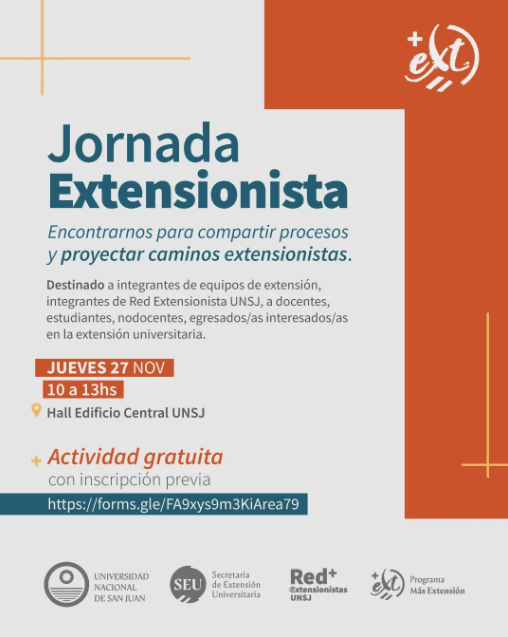 +ext

Jornada Extensionista

Encontrarnos para compartir procesos y proyectar caminos extensionistas.

Destinado a integrantes de equipos de extensión, integrantes de Red Extensionista UNSJ, a docentes, estudiantes, nodocentes, egresados/as interesados/as en la extensión universitaria.

JUEVES 27 NOV
10 a 13hs
Hall Edificio Central UNSJ

+ Actividad gratuita
con inscripción previa
https://forms.gle/FA9xys9m3KiArea79

UNIVERSIDAD NACIONAL DE SAN JUAN

SEU Secretaría de Extensión Universitaria

Red+ Extensionistas UNSJ

+ext Programa Más Extensión